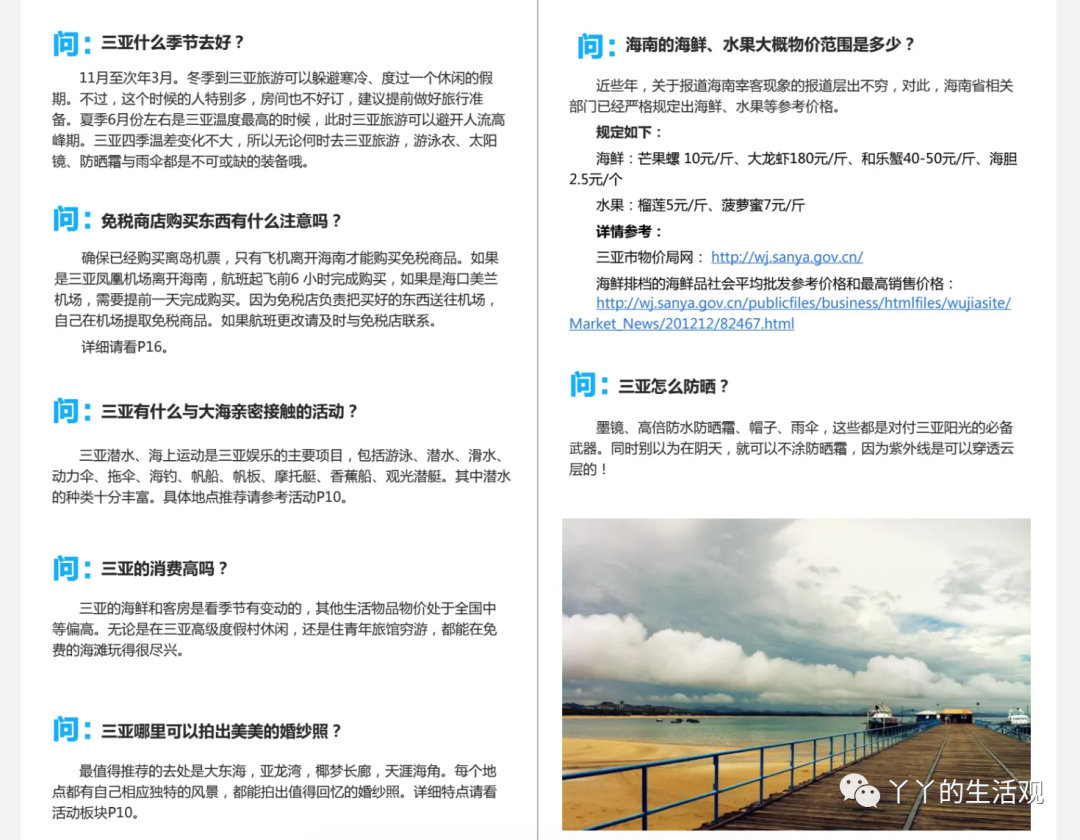 问：三亚什么季节去好？

11月至次年3月。冬季到三亚旅游可以躲避寒冷、度过一个休闲的假期。不过，这个时候的人特别多，房间也不好订，建议提前做好旅行准备。夏季6月份左右是三亚温度最高的时候，此时三亚旅游可以避开人流高峰期。三亚四季温差变化不大，所以无论何时去三亚旅游，游泳衣、太阳镜、防晒霜与雨伞都是不可或缺的装备哦。

问：免税商店购买东西有什么注意吗？

确保已经购买离岛机票，只有飞机离开海南才能购买免税商品。如果是三亚凤凰机场离开海南，航班起飞前6 小时完成购买，如果是海口美兰机场，需要提前一天完成购买。因为免税店负责把买好的东西送往机场，自己在机场提取免税商品。如果航班更改请及时与免税店联系。

详细请看P16。

问：三亚有什么与大海亲密接触的活动？

三亚潜水、海上运动是三亚娱乐的主要项目，包括游泳、潜水、滑水、动力伞、拖伞、海钓、帆船、帆板、摩托艇、香蕉船、观光潜艇。其中潜水的种类十分丰富。具体地点推荐请参考活动P10。

问：三亚的消费高吗？

三亚的海鲜和客房是看季节有变动的，其他生活物品物价处于全国中等偏高。无论是在三亚高级度假村休闲，还是住青年旅馆穷游，都能在免费的海滩玩得很尽兴。

问：三亚哪里可以拍出美美的婚纱照？

最值得推荐的去处是大东海，亚龙湾，椰梦长廊，天涯海角。每个地点都有自己相应独特的风景，都能拍出值得回忆的婚纱照。详细特点请看活动板块P10。

问：海南的海鲜、水果大概物价范围是多少？

近些年，关于报道海南宰客现象的报道层出不穷，对此，海南省相关部门已经严格规定出海鲜、水果等参考价格。

规定如下：

海鲜：芒果螺 10元/斤、大龙虾180元/斤、和乐蟹40-50元/斤、海胆2.5元/个

水果：榴莲5元/斤、菠萝蜜7元/斤

详情参考：

三亚市物价局网： http://wj.sanya.gov.cn/

海鲜排档的海鲜品社会平均批发参考价格和最高销售价格：http://wj.sanya.gov.cn/publicfiles/business/htmlfiles/wujiasite/Market_News/201212/82467.html

问：三亚怎么防晒？

墨镜、高倍防水防晒霜、帽子、雨伞，这些都是对付三亚阳光的必备武器。同时别以为在阴天，就可以不涂防晒霜，因为紫外线是可以穿透云层的！

丫丫的生活观